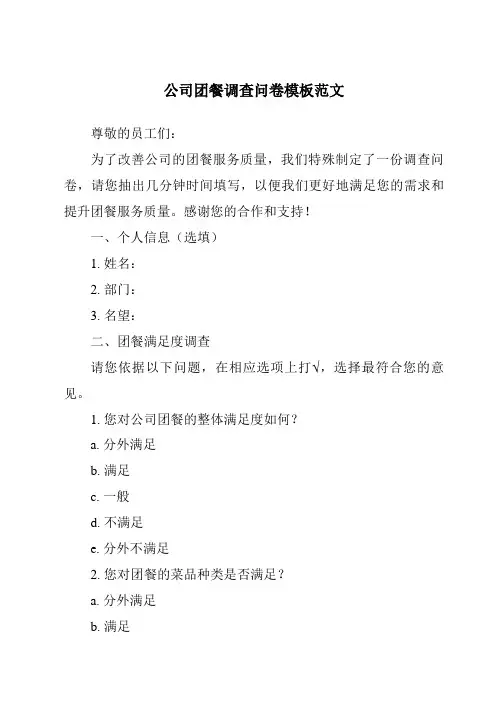 公司团餐调查问卷模板范文

尊敬的员工们：

为了改善公司的团餐服务质量，我们特殊制定了一份调查问卷，请您抽出几分钟时间填写，以便我们更好地满足您的需求和提升团餐服务质量。感谢您的合作和支持！

一、个人信息（选填）

1. 姓名：

2. 部门：

3. 名望：

二、团餐满足度调查

请您依据以下问题，在相应选项上打√，选择最符合您的意见。

1. 您对公司团餐的整体满足度如何？

a. 分外满足

b. 满足

c. 一般

d. 不满足

e. 分外不满足

2. 您对团餐的菜品种类是否满足？

a. 分外满足

b. 满足